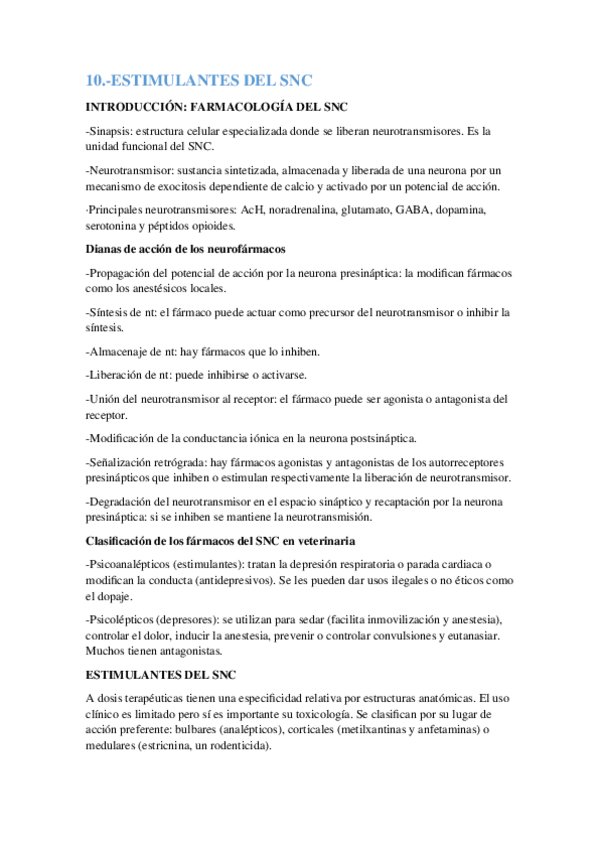 10.-ESTIMULANTES DEL SNC

INTRODUCCIÓN: FARMACOLOGÍA DEL SNC

-Sinapsis: estructura celular especializada donde se liberan neurotransmisores. Es la unidad funcional del SNC.

-Neurotransmisor: sustancia sintetizada, almacenada y liberada de una neurona por un mecanismo de exocitosis dependiente de calcio y activado por un potencial de acción.

·Principales neurotransmisores: AcH, noradrenalina, glutamato, GABA, dopamina, serotonina y péptidos opioides.

Dianas de acción de los neurofármacos

-Propagación del potencial de acción por la neurona presináptica: la modifican fármacos como los anestésicos locales.

-Síntesis de nt: el fármaco puede actuar como precursor del neurotransmisor o inhibir la síntesis.

-Almacenaje de nt: hay fármacos que lo inhiben.

-Liberación de nt: puede inhibirse o activarse.

-Unión del neurotransmisor al receptor: el fármaco puede ser agonista o antagonista del receptor.

-Modificación de la conductancia iónica en la neurona postsináptica.

-Señalización retrógrada: hay fármacos agonistas y antagonistas de los autorreceptores presinápticos que inhiben o estimulan respectivamente la liberación de neurotransmisor.

-Degradación del neurotransmisor en el espacio sináptico y recaptación por la neurona presináptica: si se inhiben se mantiene la neurotransmisión.

Clasificación de los fármacos del SNC en veterinaria

-Psicoanalépticos (estimulantes): tratan la depresión respiratoria o parada cardiaca o modifican la conducta (antidepresivos). Se les pueden dar usos ilegales o no éticos como el dopaje.

-Psicolépticos (depresores): se utilizan para sedar (facilita inmovilización y anestesia), controlar el dolor, inducir la anestesia, prevenir o controlar convulsiones y eutanasiar. Muchos tienen antagonistas.

ESTIMULANTES DEL SNC

A dosis terapéuticas tienen una especificidad relativa por estructuras anatómicas. El uso clínico es limitado pero sí es importante su toxicología. Se clasifican por su lugar de acción preferente: bulbares (analépticos), corticales (metilxantinas y anfetaminas) o medulares (estricnina, un rodenticida).